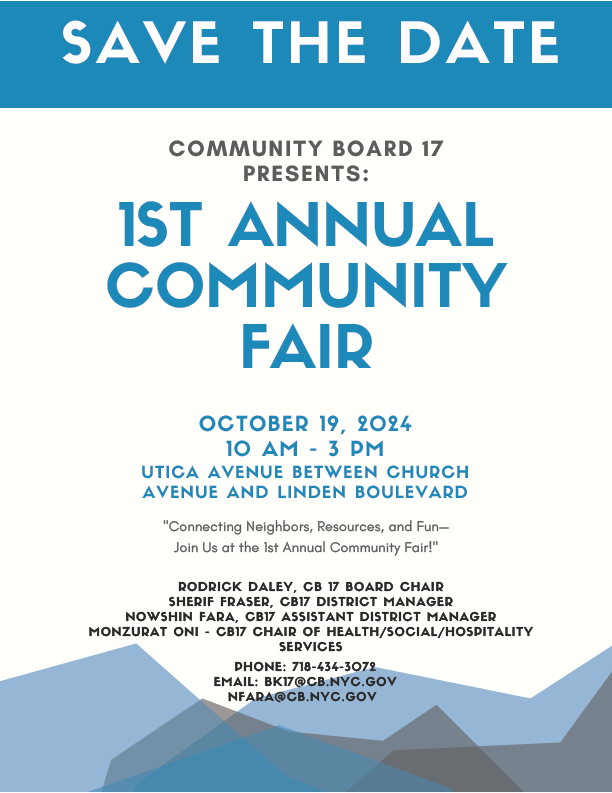 SAVE THE DATE

COMMUNITY BOARD 17 PRESENTS:

1ST ANNUAL COMMUNITY FAIR

OCTOBER 19, 2024
10 AM - 3 PM
UTICA AVENUE BETWEEN CHURCH AVENUE AND LINDEN BOULEVARD

"Connecting Neighbors, Resources, and Fun— Join Us at the 1st Annual Community Fair!"

RODRICK DALEY, CB 17 BOARD CHAIR
SHERIF FRASER, CB17 DISTRICT MANAGER
NOWSHIN FARA, CB17 ASSISTANT DISTRICT MANAGER
MONZURAT ONI - CB17 CHAIR OF HEALTH/SOCIAL/HOSPITALITY SERVICES

PHONE: 718-434-3072
EMAIL: BK17@CB.NYC.GOV
NFARA@CB.NYC.GOV